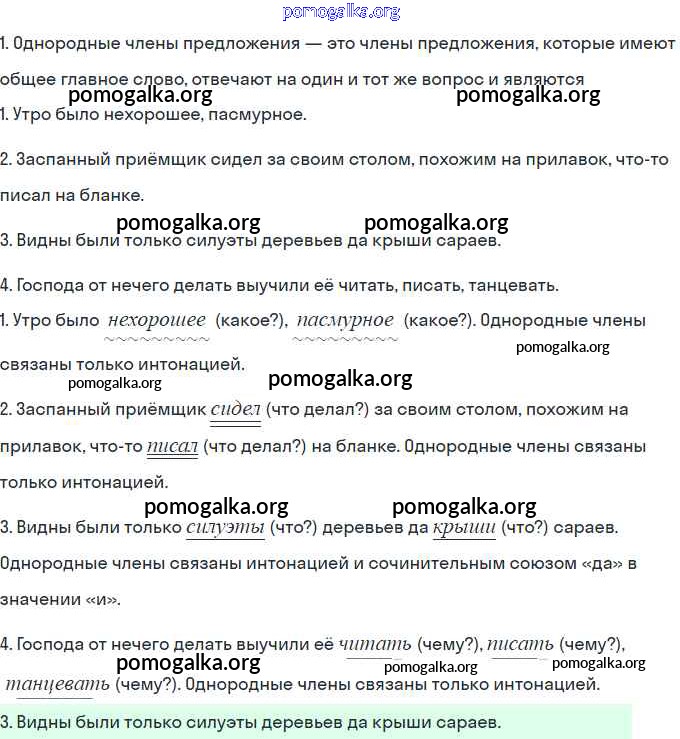 pomogalka.org

1. Однородные члены предложения — это члены предложения, которые имеют общее главное слово, отвечают на один и тот же вопрос и являются

pomogalka.org pomogalka.org

1. Утро было нехорошее, пасмурное.

2. Заспанный приёмщик сидел за своим столом, похожим на прилавок, что-то писал на бланке.

pomogalka.org pomogalka.org

3. Видны были только силуэты деревьев да крыши сараев.

4. Господа от нечего делать выучили её читать, писать, танцевать.

1. Утро было нехорошее (какое?), пасмурное (какое?). Однородные члены связаны только интонацией.

pomogalka.org pomogalka.org pomogalka.org

2. Заспанный приёмщик сидел (что делал?) за своим столом, похожим на прилавок, что-то писал (что делал?) на бланке. Однородные члены связаны только интонацией.

pomogalka.org pomogalka.org

3. Видны были только силуэты (что?) деревьев да крыши (что?) сараев. Однородные члены связаны интонацией и сочинительным союзом «да» в значении «и».

4. Господа от нечего делать выучили её читать (чему?), писать (чему?), танцевать (чему?). Однородные члены связаны только интонацией.

pomogalka.org pomogalka.org pomogalka.org

3. Видны были только силуэты деревьев да крыши сараев.